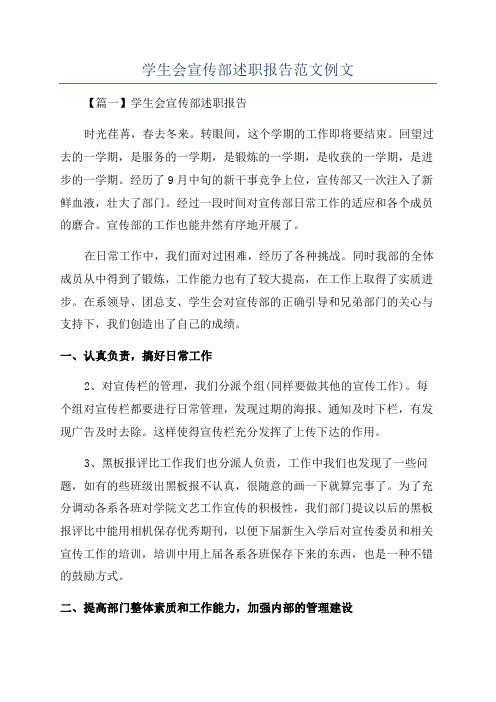 学生会宣传部述职报告范文例文

【篇一】学生会宣传部述职报告

时光荏苒，春去冬来。转眼间，这个学期的工作即将要结束。回望过去的一学期，是服务的一学期，是锻炼的一学期，是收获的一学期，是进步的一学期。经历了9月中旬的新干事竞争上位，宣传部又一次注入了新鲜血液，壮大了部门。经过一段时间对宣传部日常工作的适应和各个成员的磨合。宣传部的工作也能井然有序地开展了。

在日常工作中，我们面对过困难，经历了各种挑战。同时我部的全体成员从中得到了锻炼，工作能力也有了较大提高，在工作上取得了实质进步。在系领导、团总支、学生会对宣传部的正确引导和兄弟部门的关心与支持下，我们创造出了自己的成绩。

一、认真负责，搞好日常工作

2、对宣传栏的管理，我们分派个组(同样要做其他的宣传工作)。每个组对宣传栏都要进行日常管理，发现过期的海报、通知及时下栏，有发现广告及时去除。这样使得宣传栏充分发挥了上传下达的作用。

3、黑板报评比工作我们也分派人负责，工作中我们也发现了一些问题，如有的些班级出黑板报不认真，很随意的画一下就算完事了。为了充分调动各系各班对学院文艺工作宣传的积极性，我们部门提议以后的黑板报评比中能用相机保存优秀期刊，以便下届新生入学后对宣传委员和相关宣传工作的培训，培训中用上届各系各班保存下来的东西，也是一种不错的鼓励方式。

二、提高部门整体素质和工作能力，加强内部的管理建设